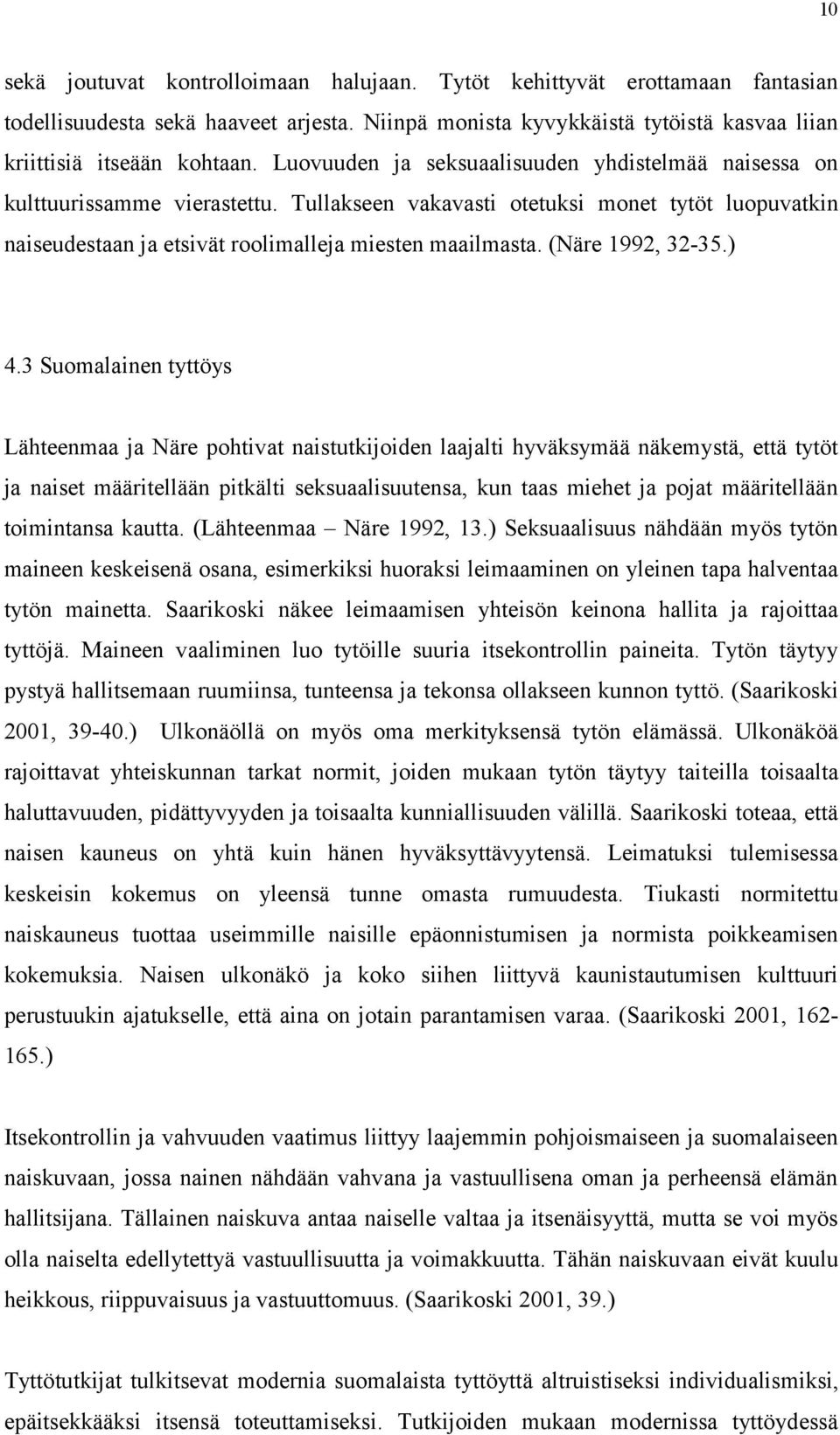 10

sekä joutuvat kontrolloimaan halujaan. Tytöt kehittyvät erottamaan fantasian todellisuudesta sekä haaveet arjesta. Niinpä monista kyvykkäistä tytöistä kasvaa liian kriittisiä itseään kohtaan. Luovuuden ja seksuaalisuuden yhdistelmää naisessa on kulttuurissamme vierastettu. Tullakseen vakavasti otetuksi monet tytöt luopuvatkin naiseudestaan ja etsivät roolimalleja miesten maailmasta. (Näre 1992, 32-35.)

4.3 Suomalainen tyttöys

Lähteenmaa ja Näre pohtivat naistutkijoiden laajalti hyväksymää näkemystä, että tytöt ja naiset määritellään pitkälti seksuaalisuutensa, kun taas miehet ja pojat määritellään toimintansa kautta. (Lähteenmaa – Näre 1992, 13.) Seksuaalisuus nähdään myös tytön maineen keskeisenä osana, esimerkiksi huoraksi leimaaminen on yleinen tapa halventaa tytön mainetta. Saarikoski näkee leimaamisen yhteisön keinona hallita ja rajoittaa tyttöjä. Maineen vaaliminen luo tytöille suuria itsekontrollin paineita. Tytön täytyy pystyä hallitsemaan ruumiinsa, tunteensa ja tekonsa ollakseen kunnon tyttö. (Saarikoski 2001, 39-40.) Ulkonäöllä on myös oma merkityksensä tytön elämässä. Ulkonäköä rajoittavat yhteiskunnan tarkat normit, joiden mukaan tytön täytyy taiteilla toisaalta haluttavuuden, pidättyvyyden ja toisaalta kunniallisuuden välillä. Saarikoski toteaa, että naisen kauneus on yhtä kuin hänen hyväksyttävyytensä. Leimatuksi tulemisessa keskeisin kokemus on yleensä tunne omasta rumuudesta. Tiukasti normitettu naiskauneus tuottaa useimmille naisille epäonnistumisen ja normista poikkeamisen kokemuksia. Naisen ulkonäkö ja koko siihen liittyvä kaunistautumisen kulttuuri perustuukin ajatukselle, että aina on jotain parantamisen varaa. (Saarikoski 2001, 162-165.)

Itsekontrollin ja vahvuuden vaatimus liittyy laajemmin pohjoismaiseen ja suomalaiseen naiskuvaan, jossa nainen nähdään vahvana ja vastuullisena oman ja perheensä elämän hallitsijana. Tällainen naiskuva antaa naiselle valtaa ja itsenäisyyttä, mutta se voi myös olla naiselta edellytettyä vastuullisuutta ja voimakkuutta. Tähän naiskuvaan eivät kuulu heikkous, riippuvaisuus ja vastuuttomuus. (Saarikoski 2001, 39.)

Tyttötutkijat tulkitsevat modernia suomalaista tyttöyttä altruistiseksi individualismiksi, epäitsekkääksi itsensä toteuttamiseksi. Tutkijoiden mukaan modernissa tyttöydessä